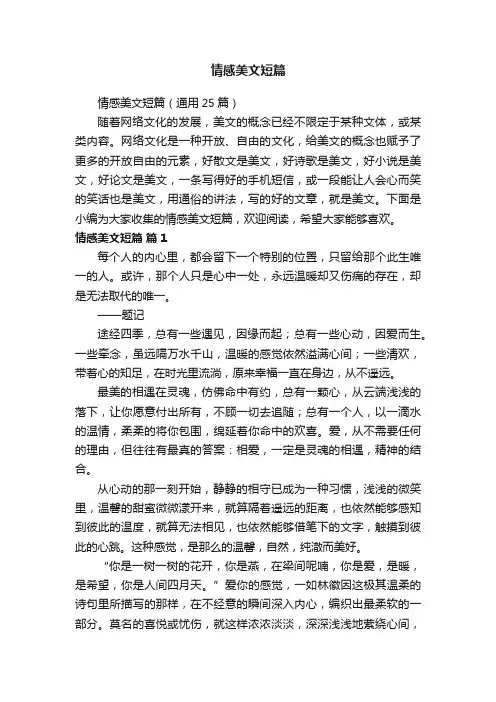 情感美文短篇

情感美文短篇（通用 25 篇）

随着网络文化的发展，美文的概念已经不限定于某种文体，或某类内容。网络文化是一种开放、自由的文化，给美文的概念也赋予了更多的开放自由的元素，好散文是美文，好诗歌是美文，好小说是美文，好论文是美文，一条写得好的手机短信，或一段能让人会心而笑的笑话也是美文，用通俗的讲法，写的好的文章，就是美文。下面是小编为大家收集的情感美文短篇，欢迎阅读，希望大家能够喜欢。

情感美文短篇 篇 1

每个人的内心里，都会留下一个特别的位置，只留给那个此生唯一的人。或许，那个人只是心中一处，永远温暖却又伤痛的存在，却是无法取代的唯一。

——题记

途经四季，总有一些遇见，因缘而起；总有一些心动，因爱而生。一些牵念，虽远隔万水千山，温暖的感觉依然溢满心间；一些清欢，带着心的知足，在时光里流淌，原来幸福一直在身边，从不遥远。

最美的相遇在灵魂，仿佛命中有约，总有一颗心，从云端浅浅的落下，让你愿意付出所有，不顾一切去追随；总有一个人，以一滴水的温情，柔柔的将你包围，绵延着你命中的欢喜。爱，从不需要任何的理由，但往往有最真的答案：相爱，一定是灵魂的相遇，精神的结合。

从心动的那一刻开始，静静的相守已成为一种习惯，浅浅的微笑里，温馨的甜蜜微微漾开来，就算隔着遥远的距离，也依然能够感知到彼此的温度，就算无法相见，也依然能够借笔下的文字，触摸到彼此的心跳。这种感觉，是那么的温馨，自然，纯澈而美好。

“你是一树一树的花开，你是燕，在梁间呢喃，你是爱，是暖，是希望，你是人间四月天。”爱你的感觉，一如林徽因这极其温柔的诗句里所描写的那样，在不经意的瞬间深入内心，编织出最柔软的一部分。莫名的喜悦或忧伤，就这样浓浓淡淡，深深浅浅地萦绕心间，